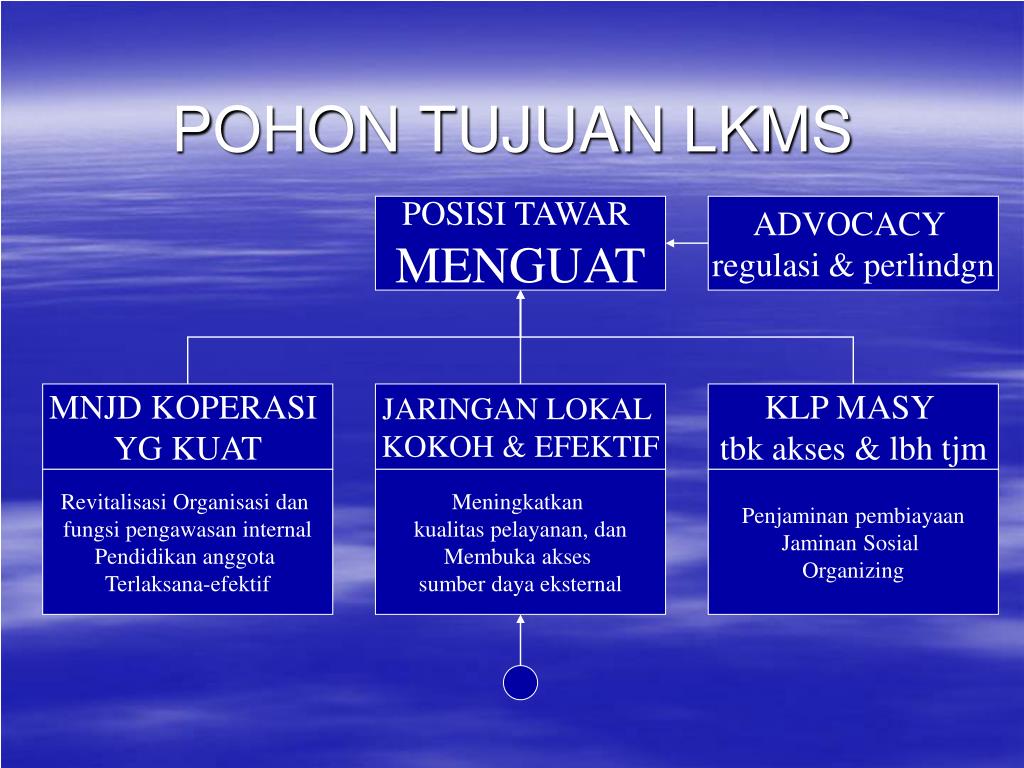 POHON TUJUAN LKMS

POSISI TAWAR
MENGUAT

ADVOCACY
regulasi & perlindgn

MNJD KOPERASI
YG KUAT

Revitalisasi Organisasi dan fungsi pengawasan internal
Pendidikan anggota
Terlaksana-efektif

JARINGAN LOKAL
KOKOH & EFEKTIF

Meningkatkan kualitas pelayanan, dan
Membuka akses sumber daya eksternal

KLP MASY
tbk akses & lbh tjm

Penjaminan pembiayaan
Jaminan Sosial
Organizing